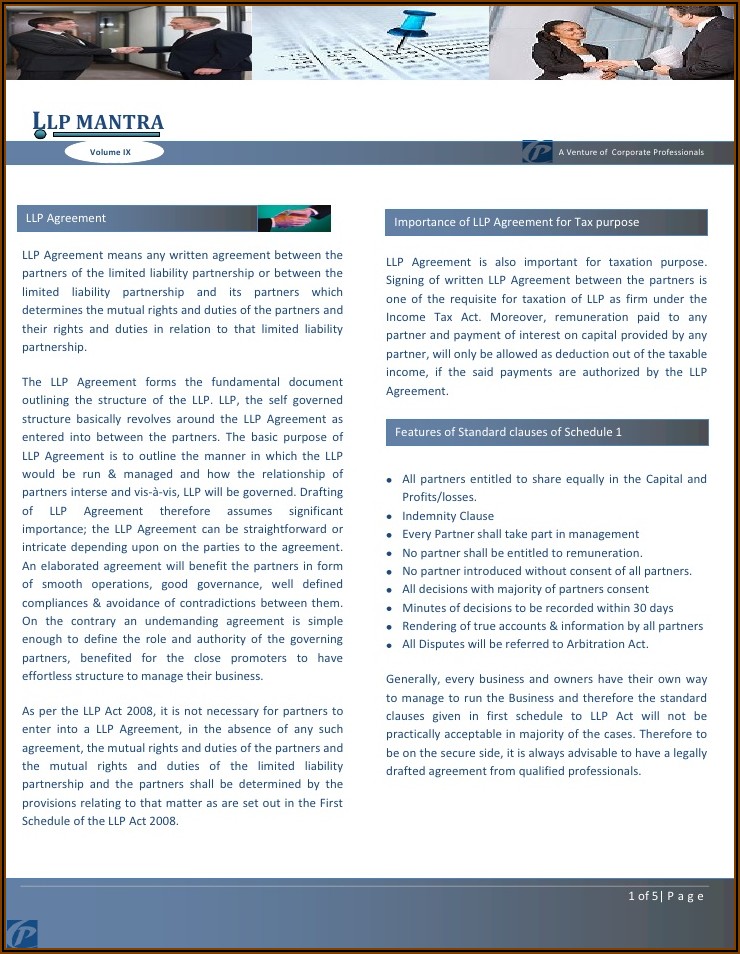 LLP MANTRA

Volume IX

A Venture of Corporate Professionals

LLP Agreement

LLP Agreement means any written agreement between the partners of the limited liability partnership or between the limited liability partnership and its partners which determines the mutual rights and duties of the partners and their rights and duties in relation to that limited liability partnership.

The LLP Agreement forms the fundamental document outlining the structure of the LLP. LLP, the self governed structure basically revolves around the LLP Agreement as entered into between the partners. The basic purpose of LLP Agreement is to outline the manner in which the LLP would be run & managed and how the relationship of partners interse and vis-à-vis, LLP will be governed. Drafting of LLP Agreement therefore assumes significant importance; the LLP Agreement can be straightforward or intricate depending upon on the parties to the agreement. An elaborated agreement will benefit the partners in form of smooth operations, good governance, well defined compliances & avoidance of contradictions between them. On the contrary an undemanding agreement is simple enough to define the role and authority of the governing partners, benefited for the close promoters to have effortless structure to manage their business.

As per the LLP Act 2008, it is not necessary for partners to enter into a LLP Agreement, in the absence of any such agreement, the mutual rights and duties of the partners and the mutual rights and duties of the limited liability partnership and the partners shall be determined by the provisions relating to that matter as are set out in the First Schedule of the LLP Act 2008.

Importance of LLP Agreement for Tax purpose

LLP Agreement is also important for taxation purpose. Signing of written LLP Agreement between the partners is one of the requisite for taxation of LLP as firm under the Income Tax Act. Moreover, remuneration paid to any partner and payment of interest on capital provided by any partner, will only be allowed as deduction out of the taxable income, if the said payments are authorized by the LLP Agreement.

Features of Standard clauses of Schedule 1

- All partners entitled to share equally in the Capital and Profits/losses.
- Indemnity Clause
- Every Partner shall take part in management
- No partner shall be entitled to remuneration.
- No partner introduced without consent of all partners.
- All decisions with majority of partners consent
- Minutes of decisions to be recorded within 30 days
- Rendering of true accounts & information by all partners
- All Disputes will be referred to Arbitration Act.

Generally, every business and owners have their own way to manage to run the Business and therefore the standard clauses given in first schedule to LLP Act will not be practically acceptable in majority of the cases. Therefore to be on the secure side, it is always advisable to have a legally drafted agreement from qualified professionals.

1 of 5| P a g e